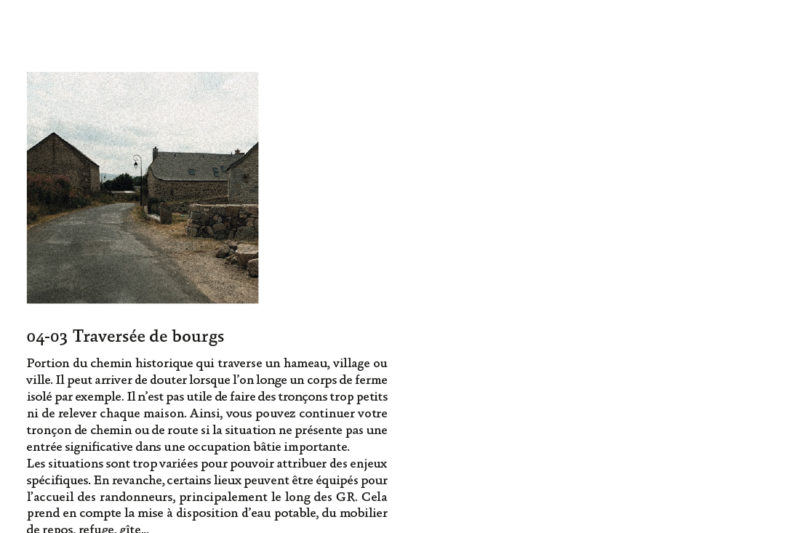 04-03 Traversée de bourgs

Portion du chemin historique qui traverse un hameau, village ou ville. Il peut arriver de douter lorsque l'on longe un corps de ferme isolé par exemple. Il n'est pas utile de faire des tronçons trop petits ni de relever chaque maison. Ainsi, vous pouvez continuer votre tronçon de chemin ou de route si la situation ne présente pas une entrée significative dans une occupation bâtie importante.
Les situations sont trop variées pour pouvoir attribuer des enjeux spécifiques. En revanche, certains lieux peuvent être équipés pour l'accueil des randonneurs, principalement le long des GR. Cela prend en compte la mise à disposition d'eau potable, du mobilier de repos, refuge, gîte...